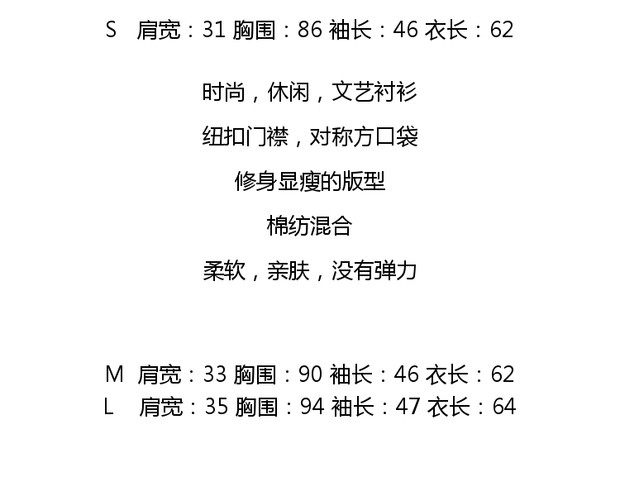 S 肩宽：31 胸围：86 袖长：46 衣长：62

时尚，休闲，文艺衬衫

纽扣门襟，对称方口袋

修身显瘦的版型

棉纺混合

柔软，亲肤，没有弹力

M 肩宽：33 胸围：90 袖长：46 衣长：62
L 肩宽：35 胸围：94 袖长：47 衣长：64